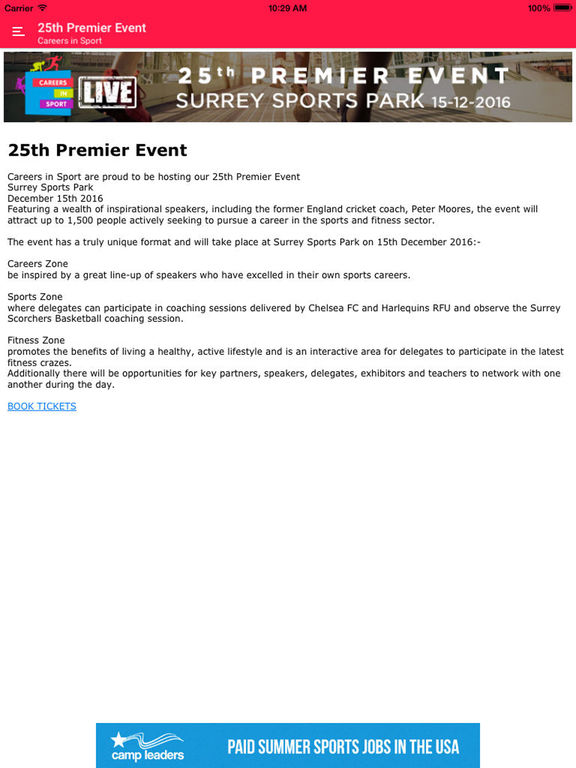 Carrier 10:29 AM 100%

25th Premier Event
Careers in Sport

CAREERS IN SPORT LIVE 25th PREMIER EVENT SURREY SPORTS PARK 15-12-2016

25th Premier Event

Careers in Sport are proud to be hosting our 25th Premier Event
Surrey Sports Park
December 15th 2016
Featuring a wealth of inspirational speakers, including the former England cricket coach, Peter Moores, the event will attract up to 1,500 people actively seeking to pursue a career in the sports and fitness sector.

The event has a truly unique format and will take place at Surrey Sports Park on 15th December 2016:-

Careers Zone
be inspired by a great line-up of speakers who have excelled in their own sports careers.

Sports Zone
where delegates can participate in coaching sessions delivered by Chelsea FC and Harlequins RFU and observe the Surrey Scorchers Basketball coaching session.

Fitness Zone
promotes the benefits of living a healthy, active lifestyle and is an interactive area for delegates to participate in the latest fitness crazes.
Additionally there will be opportunities for key partners, speakers, delegates, exhibitors and teachers to network with one another during the day.

BOOK TICKETS

camp leaders PAID SUMMER SPORTS JOBS IN THE USA